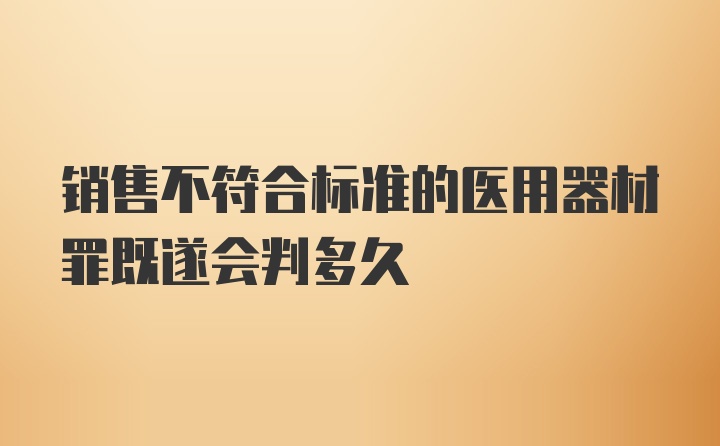 销售不符合标准的医用器材罪既遂会判多久